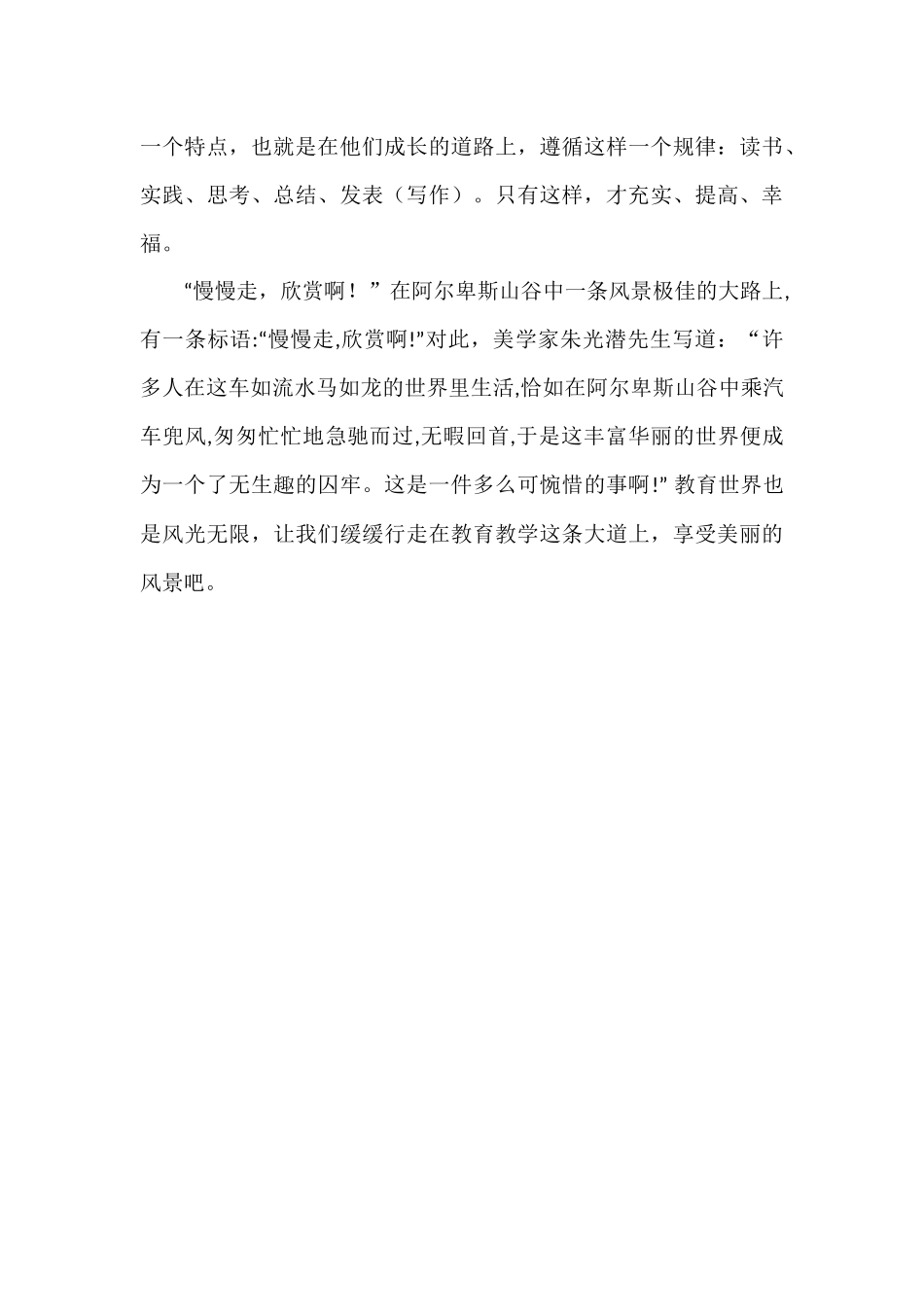 一个特点，也就是在他们成长的道路上，遵循这样一个规律：读书、实践、思考、总结、发表（写作）。只有这样，才充实、提高、幸福。

“慢慢走，欣赏啊！”在阿尔卑斯山谷中一条风景极佳的大路上，有一条标语:“慢慢走,欣赏啊!”对此，美学家朱光潜先生写道：“许多人在这车如流水马如龙的世界里生活,恰如在阿尔卑斯山谷中乘汽车兜风,匆匆忙忙地急驰而过,无暇回首,于是这丰富华丽的世界便成为一个了无生趣的囚牢。这是一件多么可惋惜的事啊!”教育世界也是风光无限，让我们缓缓行走在教育教学这条大道上，享受美丽的风景吧。